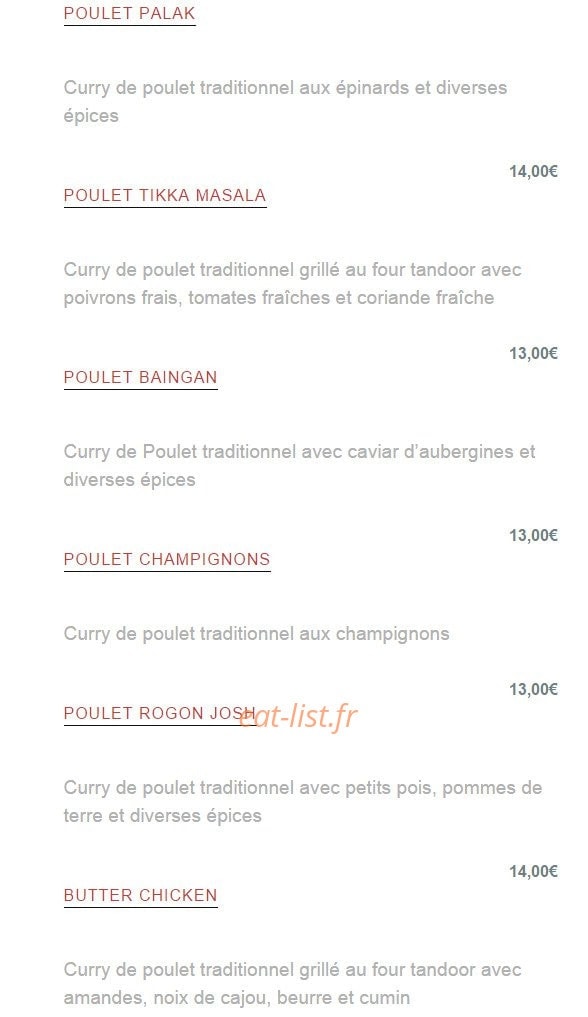 POULET PALAK

Curry de poulet traditionnel aux épinards et diverses épices

14,00€

POULET TIKKA MASALA

Curry de poulet traditionnel grillé au four tandoor avec poivrons frais, tomates fraîches et coriande fraîche

13,00€

POULET BAINGAN

Curry de Poulet traditionnel avec caviar d'aubergines et diverses épices

13,00€

POULET CHAMPIGNONS

Curry de poulet traditionnel aux champignons

13,00€

POULET ROGON JOSH

eat-list.fr

Curry de poulet traditionnel avec petits pois, pommes de terre et diverses épices

14,00€

BUTTER CHICKEN

Curry de poulet traditionnel grillé au four tandoor avec amandes, noix de cajou, beurre et cumin